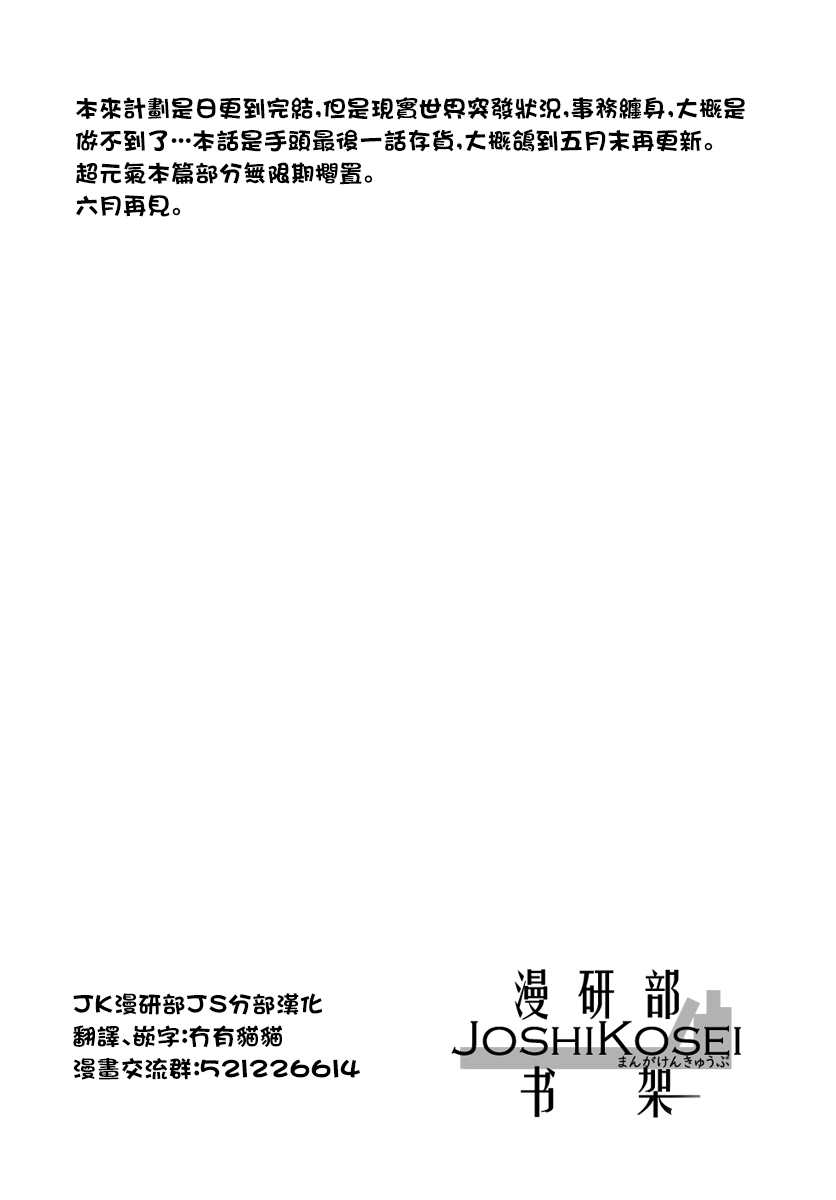 本來計劃是日更到完結,但是現實世界突發狀況,事務纏身,大概是做不到了…本話是手頭最後一話存貨,大概鴿到五月末再更新。
超元氣本篇部分無限期擱置。
六月再見。

JK漫研部JS分部漢化
翻譯、嵌字:冇有貓貓
漫畫交流群:521226614

漫研部
JOSHIKOSEI
まんがけんきゅうぶ
书架